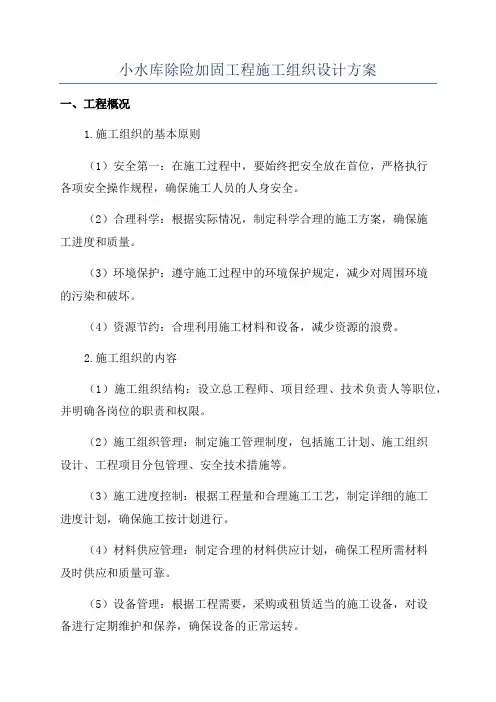 小水库除险加固工程施工组织设计方案

一、工程概况

1.施工组织的基本原则

（1）安全第一：在施工过程中，要始终把安全放在首位，严格执行各项安全操作规程，确保施工人员的人身安全。

（2）合理科学：根据实际情况，制定科学合理的施工方案，确保施工进度和质量。

（3）环境保护：遵守施工过程中的环境保护规定，减少对周围环境的污染和破坏。

（4）资源节约：合理利用施工材料和设备，减少资源的浪费。

2.施工组织的内容

（1）施工组织结构：设立总工程师、项目经理、技术负责人等职位，并明确各岗位的职责和权限。

（2）施工组织管理：制定施工管理制度，包括施工计划、施工组织设计、工程项目分包管理、安全技术措施等。

（3）施工进度控制：根据工程量和合理施工工艺，制定详细的施工进度计划，确保施工按计划进行。

（4）材料供应管理：制定合理的材料供应计划，确保工程所需材料及时供应和质量可靠。

（5）设备管理：根据工程需要，采购或租赁适当的施工设备，对设备进行定期维护和保养，确保设备的正常运转。